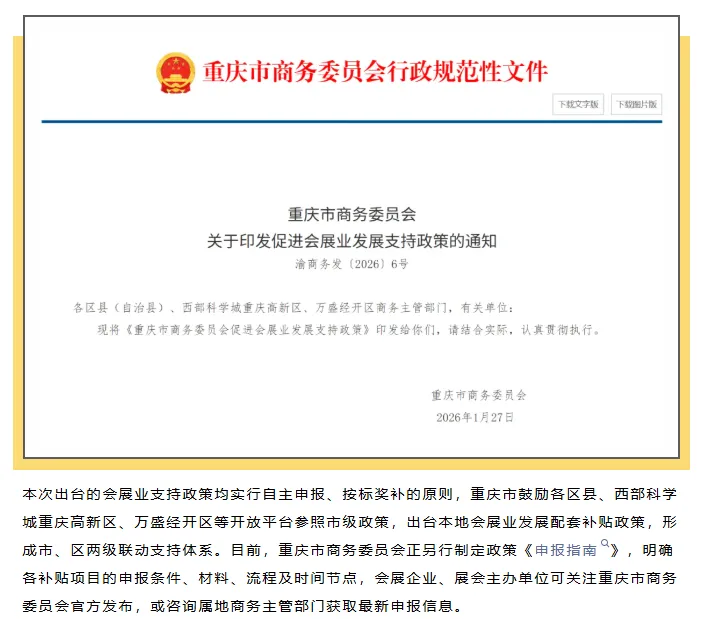 重庆市商务委员会行政规范性文件

下载文字版　下载图片版

重庆市商务委员会
关于印发促进会展业发展支持政策的通知
渝商务发〔2026〕6号

各区县（自治县）、西部科学城重庆高新区、万盛经开区商务主管部门，有关单位：
现将《重庆市商务委员会促进会展业发展支持政策》印发给你们，请结合实际，认真贯彻执行。

重庆市商务委员会
2026年1月27日

本次出台的会展业支持政策均实行自主申报、按标奖补的原则，重庆市鼓励各区县、西部科学城重庆高新区、万盛经开区等开放平台参照市级政策，出台本地会展业发展配套补贴政策，形成市、区两级联动支持体系。目前，重庆市商务委员会正另行制定政策《申报指南》，明确各补贴项目的申报条件、材料、流程及时间节点，会展企业、展会主办单位可关注重庆市商务委员会官方发布，或咨询属地商务主管部门获取最新申报信息。